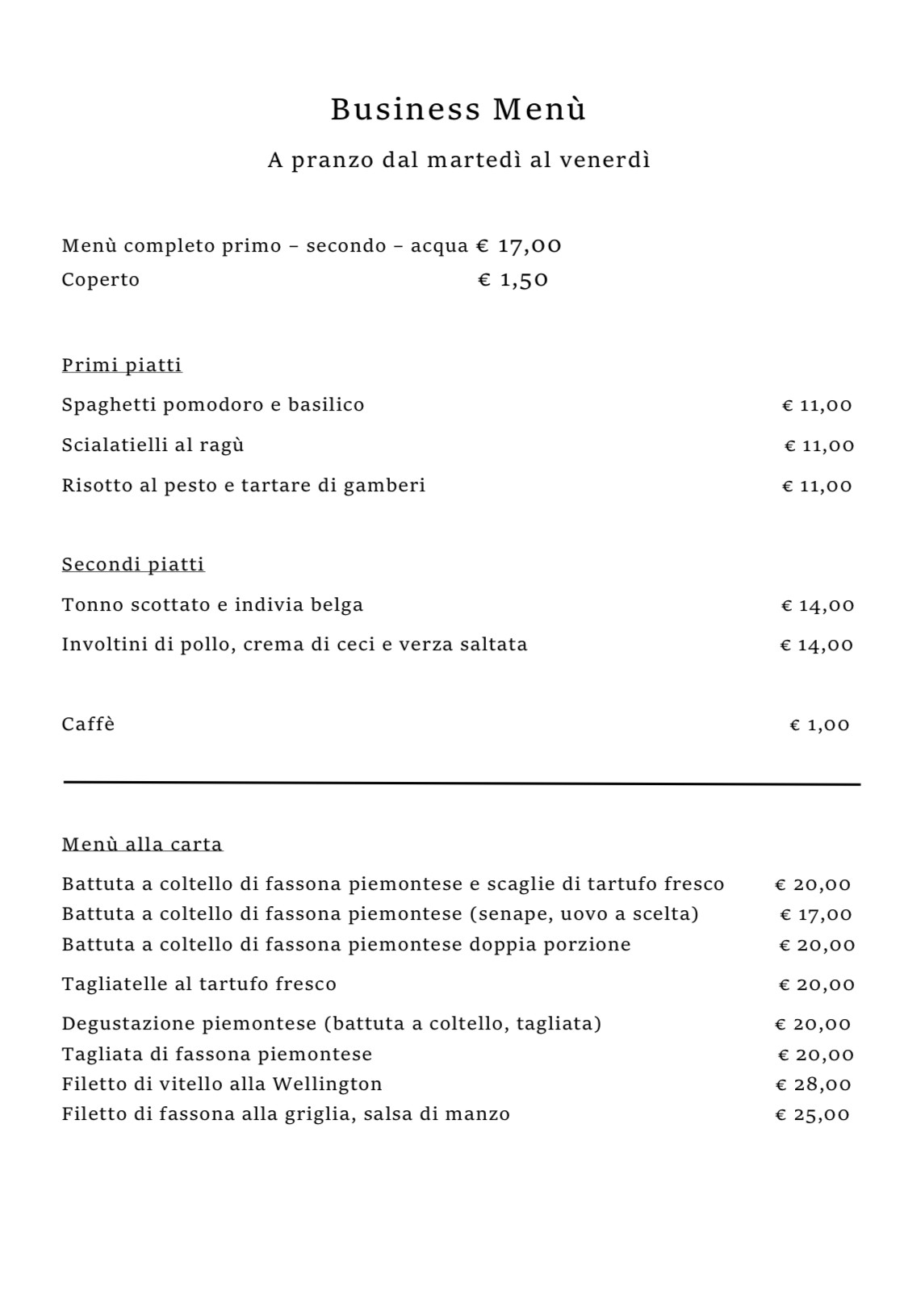 Business Menù

A pranzo dal martedì al venerdì

Menù completo primo – secondo – acqua € 17,00
Coperto € 1,50

Primi piatti

Spaghetti pomodoro e basilico € 11,00

Scialatielli al ragù € 11,00

Risotto al pesto e tartare di gamberi € 11,00

Secondi piatti

Tonno scottato e indivia belga € 14,00

Involtini di pollo, crema di ceci e verza saltata € 14,00

Caffè € 1,00

Menù alla carta

Battuta a coltello di fassona piemontese e scaglie di tartufo fresco € 20,00
Battuta a coltello di fassona piemontese (senape, uovo a scelta) € 17,00
Battuta a coltello di fassona piemontese doppia porzione € 20,00

Tagliatelle al tartufo fresco € 20,00

Degustazione piemontese (battuta a coltello, tagliata) € 20,00
Tagliata di fassona piemontese € 20,00
Filetto di vitello alla Wellington € 28,00
Filetto di fassona alla griglia, salsa di manzo € 25,00